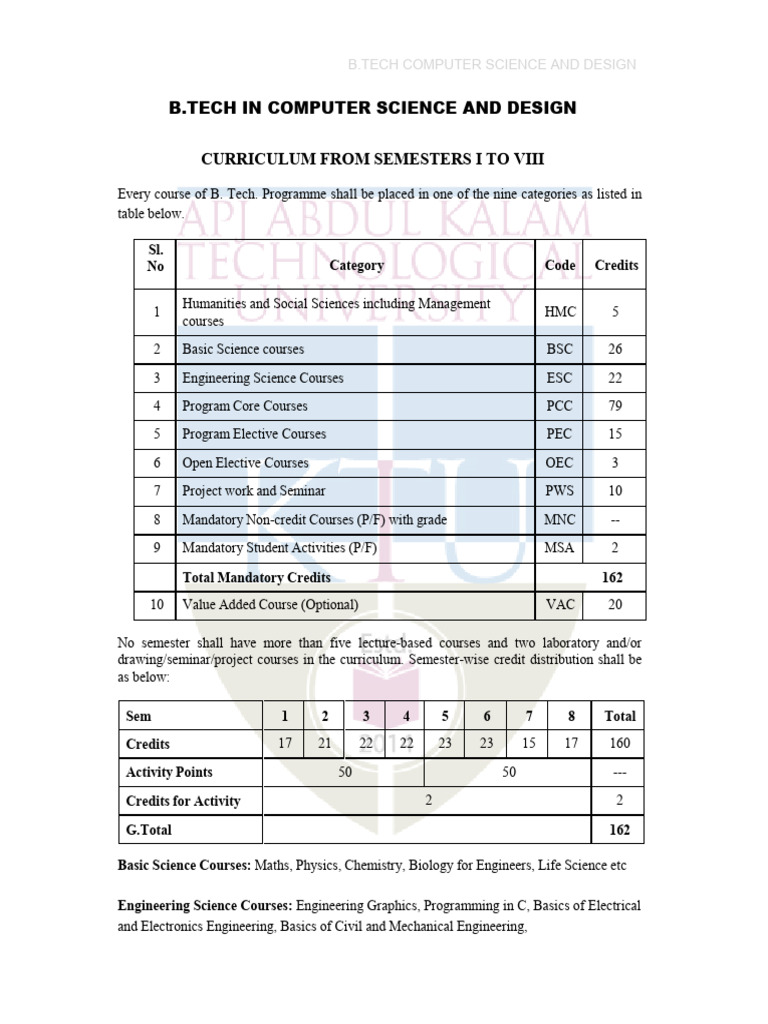 B.TECH COMPUTER SCIENCE AND DESIGN

B.TECH IN COMPUTER SCIENCE AND DESIGN

CURRICULUM FROM SEMESTERS I TO VIII

Every course of B. Tech. Programme shall be placed in one of the nine categories as listed in table below.

APJ ABDUL KALAM TECHNOLOGICAL UNIVERSITY

| Sl. No | Category | Code | Credits |
|---|---|---|---|
| 1 | Humanities and Social Sciences including Management courses | HMC | 5 |
| 2 | Basic Science courses | BSC | 26 |
| 3 | Engineering Science Courses | ESC | 22 |
| 4 | Program Core Courses | PCC | 79 |
| 5 | Program Elective Courses | PEC | 15 |
| 6 | Open Elective Courses | OEC | 3 |
| 7 | Project work and Seminar | PWS | 10 |
| 8 | Mandatory Non-credit Courses (P/F) with grade | MNC | -- |
| 9 | Mandatory Student Activities (P/F) | MSA | 2 |
| | Total Mandatory Credits | | 162 |
| 10 | Value Added Course (Optional) | VAC | 20 |

No semester shall have more than five lecture-based courses and two laboratory and/or drawing/seminar/project courses in the curriculum. Semester-wise credit distribution shall be as below:

| Sem | 1 | 2 | 3 | 4 | 5 | 6 | 7 | 8 | Total |
|---|---|---|---|---|---|---|---|---|---|
| Credits | 17 | 21 | 22 | 22 | 23 | 23 | 15 | 17 | 160 |
| Activity Points | 50 | | | | 50 | | | | --- |
| Credits for Activity | 2 | | | | | | | | 2 |
| G.Total | | | | | | | | | 162 |

Basic Science Courses: Maths, Physics, Chemistry, Biology for Engineers, Life Science etc

Engineering Science Courses: Engineering Graphics, Programming in C, Basics of Electrical and Electronics Engineering, Basics of Civil and Mechanical Engineering,